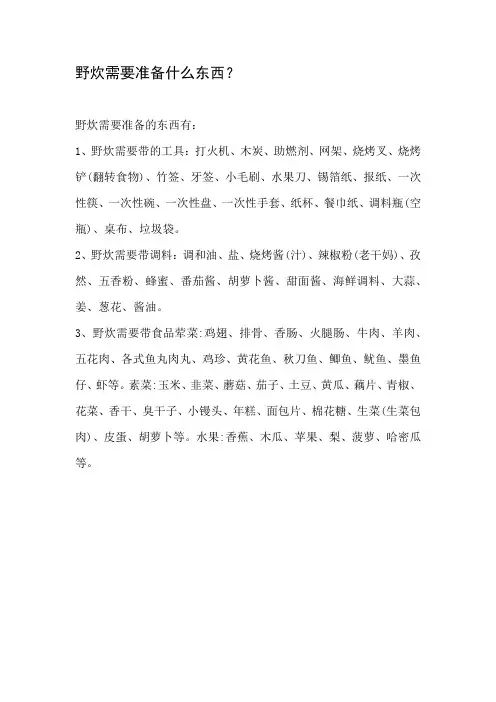 野炊需要准备什么东西？

野炊需要准备的东西有：

1、野炊需要带的工具：打火机、木炭、助燃剂、网架、烧烤叉、烧烤铲(翻转食物)、竹签、牙签、小毛刷、水果刀、锡箔纸、报纸、一次性筷、一次性碗、一次性盘、一次性手套、纸杯、餐巾纸、调料瓶(空瓶)、桌布、垃圾袋。

2、野炊需要带调料：调和油、盐、烧烤酱(汁)、辣椒粉(老干妈)、孜然、五香粉、蜂蜜、番茄酱、胡萝卜酱、甜面酱、海鲜调料、大蒜、姜、葱花、酱油。

3、野炊需要带食品荤菜:鸡翅、排骨、香肠、火腿肠、牛肉、羊肉、五花肉、各式鱼丸肉丸、鸡珍、黄花鱼、秋刀鱼、鲫鱼、鱿鱼、墨鱼仔、虾等。素菜:玉米、韭菜、蘑菇、茄子、土豆、黄瓜、藕片、青椒、花菜、香干、臭干子、小馒头、年糕、面包片、棉花糖、生菜(生菜包肉)、皮蛋、胡萝卜等。水果:香蕉、木瓜、苹果、梨、菠萝、哈密瓜等。